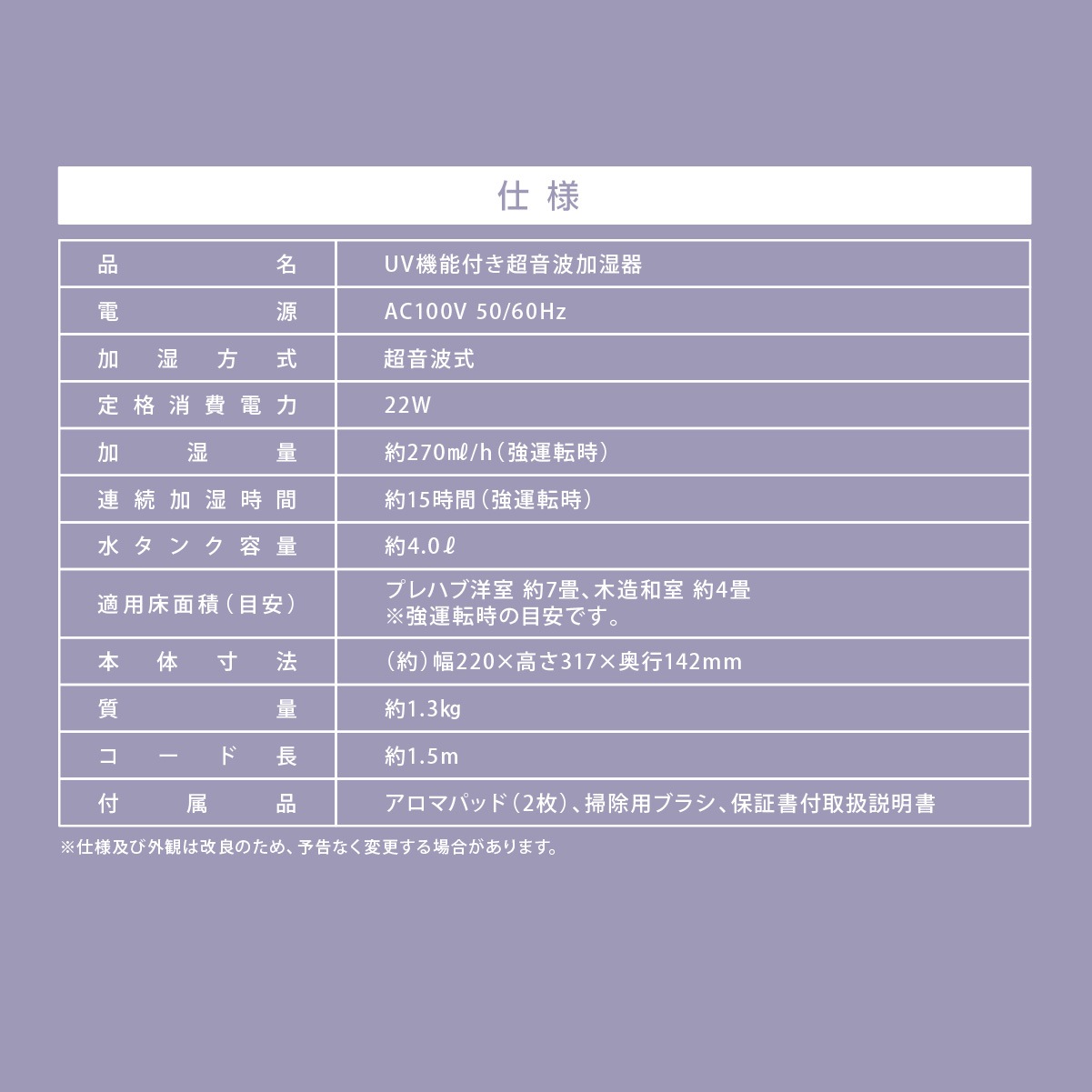 仕様

| 品名 | UV機能付き超音波加湿器 |
|---|---|
| 電源 | AC100V 50/60Hz |
| 加湿方式 | 超音波式 |
| 定格消費電力 | 22W |
| 加湿量 | 約270㎖/h（強運転時） |
| 連続加湿時間 | 約15時間（強運転時） |
| 水タンク容量 | 約4.0ℓ |
| 適用床面積（目安） | プレハブ洋室 約7畳、木造和室 約4畳 ※強運転時の目安です。 |
| 本体寸法 | （約）幅220×高さ317×奥行142mm |
| 質量 | 約1.3kg |
| コード長 | 約1.5m |
| 付属品 | アロマパッド（2枚）、掃除用ブラシ、保証書付取扱説明書 |

※仕様及び外観は改良のため、予告なく変更する場合があります。